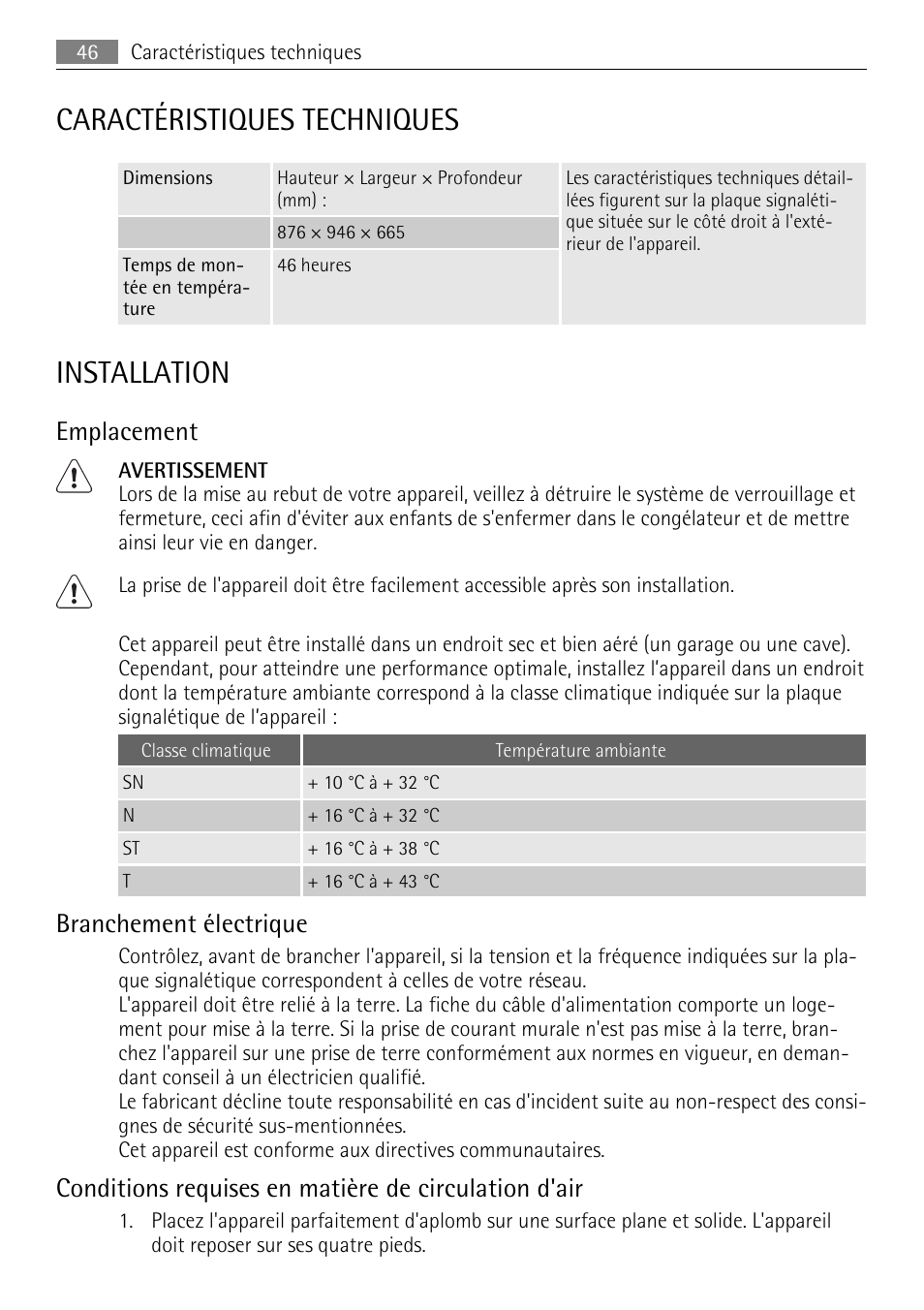 46 Caractéristiques techniques

CARACTÉRISTIQUES TECHNIQUES

| Dimensions | Hauteur × Largeur × Profondeur (mm) : | Les caractéristiques techniques détaillées figurent sur la plaque signalétique située sur le côté droit à l'extérieur de l'appareil. |
|---|---|---|
| | 876 × 946 × 665 | |
| Temps de montée en température | 46 heures | |

INSTALLATION

Emplacement

AVERTISSEMENT
Lors de la mise au rebut de votre appareil, veillez à détruire le système de verrouillage et fermeture, ceci afin d'éviter aux enfants de s'enfermer dans le congélateur et de mettre ainsi leur vie en danger.

La prise de l'appareil doit être facilement accessible après son installation.

Cet appareil peut être installé dans un endroit sec et bien aéré (un garage ou une cave). Cependant, pour atteindre une performance optimale, installez l'appareil dans un endroit dont la température ambiante correspond à la classe climatique indiquée sur la plaque signalétique de l'appareil :

| Classe climatique | Température ambiante |
|---|---|
| SN | + 10 °C à + 32 °C |
| N | + 16 °C à + 32 °C |
| ST | + 16 °C à + 38 °C |
| T | + 16 °C à + 43 °C |

Branchement électrique

Contrôlez, avant de brancher l'appareil, si la tension et la fréquence indiquées sur la plaque signalétique correspondent à celles de votre réseau.
L'appareil doit être relié à la terre. La fiche du câble d'alimentation comporte un logement pour mise à la terre. Si la prise de courant murale n'est pas mise à la terre, branchez l'appareil sur une prise de terre conformément aux normes en vigueur, en demandant conseil à un électricien qualifié.
Le fabricant décline toute responsabilité en cas d'incident suite au non-respect des consignes de sécurité sus-mentionnées.
Cet appareil est conforme aux directives communautaires.

Conditions requises en matière de circulation d'air

1. Placez l'appareil parfaitement d'aplomb sur une surface plane et solide. L'appareil doit reposer sur ses quatre pieds.